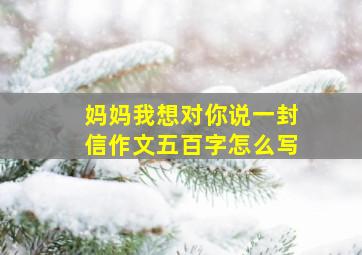 妈妈我想对你说一封信作文五百字怎么写